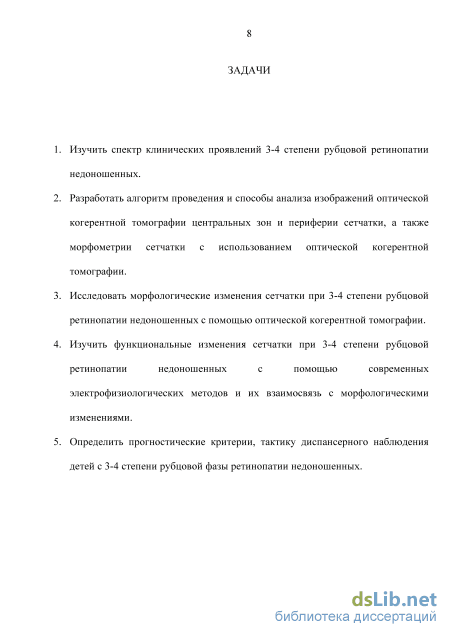 8

ЗАДАЧИ

1. Изучить спектр клинических проявлений 3-4 степени рубцовой ретинопатии недоношенных.

2. Разработать алгоритм проведения и способы анализа изображений оптической когерентной томографии центральных зон и периферии сетчатки, а также морфометрии сетчатки с использованием оптической когерентной томографии.

3. Исследовать морфологические изменения сетчатки при 3-4 степени рубцовой ретинопатии недоношенных с помощью оптической когерентной томографии.

4. Изучить функциональные изменения сетчатки при 3-4 степени рубцовой ретинопатии недоношенных с помощью современных электрофизиологических методов и их взаимосвязь с морфологическими изменениями.

5. Определить прогностические критерии, тактику диспансерного наблюдения детей с 3-4 степени рубцовой фазы ретинопатии недоношенных.

dsLib.net
библиотека диссертаций